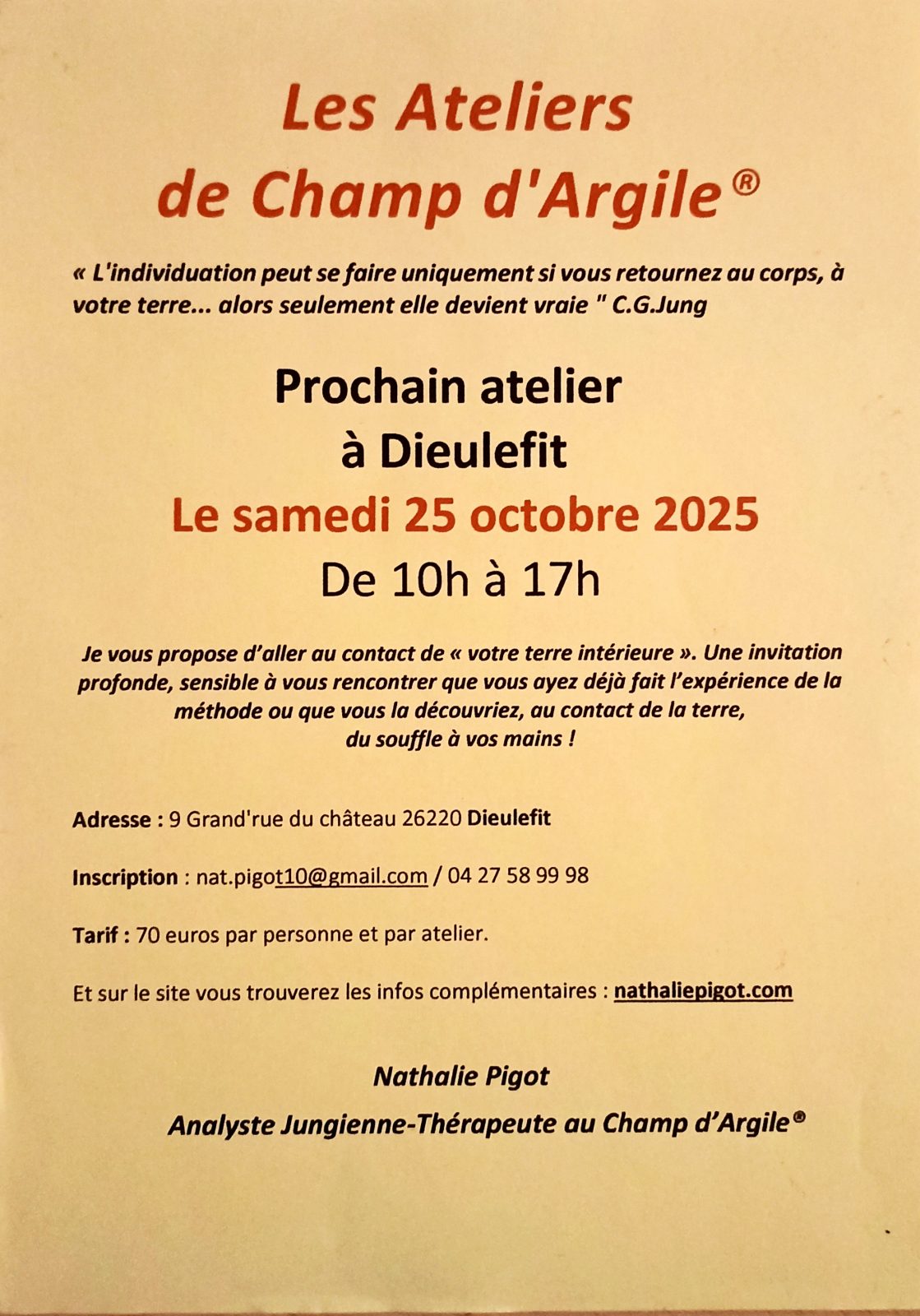 Les Ateliers
de Champ d'Argile®

« L'individuation peut se faire uniquement si vous retournez au corps, à votre terre... alors seulement elle devient vraie " C.G.Jung

Prochain atelier
à Dieulefit
Le samedi 25 octobre 2025
De 10h à 17h

Je vous propose d'aller au contact de « votre terre intérieure ». Une invitation profonde, sensible à vous rencontrer que vous ayez déjà fait l'expérience de la méthode ou que vous la découvriez, au contact de la terre, du souffle à vos mains !

Adresse : 9 Grand'rue du château 26220 Dieulefit

Inscription : nat.pigot10@gmail.com / 04 27 58 99 98

Tarif : 70 euros par personne et par atelier.

Et sur le site vous trouverez les infos complémentaires : nathaliepigot.com

Nathalie Pigot

Analyste Jungienne-Thérapeute au Champ d'Argile®